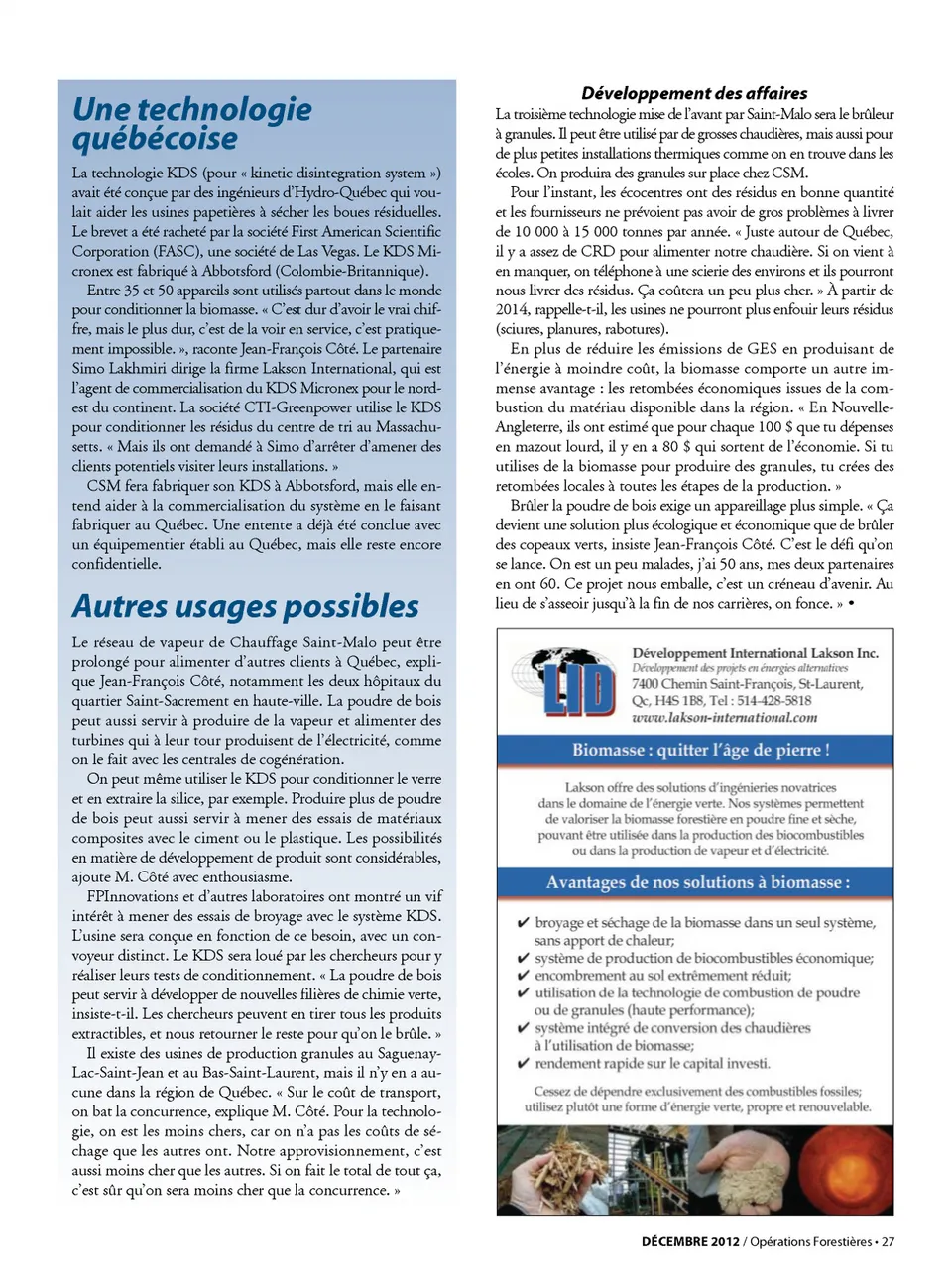 Une technologie québécoise

La technologie KDS (pour « kinetic disintegration system ») avait été conçue par des ingénieurs d'Hydro-Québec qui voulait aider les usines papetières à sécher les boues résiduelles. Le brevet a été racheté par la société First American Scientific Corporation (FASC), une société de Las Vegas. Le KDS Micronex est fabriqué à Abbotsford (Colombie-Britannique).

Entre 35 et 50 appareils sont utilisés partout dans le monde pour conditionner la biomasse. « C'est dur d'avoir le vrai chiffre, mais le plus dur, c'est de la voir en service, c'est pratiquement impossible. », raconte Jean-François Côté. Le partenaire Simo Lakhmiri dirige la firme Lakson International, qui est l'agent de commercialisation du KDS Micronex pour le nord-est du continent. La société CTI-Greenpower utilise le KDS pour conditionner les résidus du centre de tri au Massachusetts. « Mais ils ont demandé à Simo d'arrêter d'amener des clients potentiels visiter leurs installations. »

CSM fera fabriquer son KDS à Abbotsford, mais elle entend aider à la commercialisation du système en le faisant fabriquer au Québec. Une entente a déjà été conclue avec un équipementier établi au Québec, mais elle reste encore confidentielle.

Autres usages possibles

Le réseau de vapeur de Chauffage Saint-Malo peut être prolongé pour alimenter d'autres clients à Québec, explique Jean-François Côté, notamment les deux hôpitaux du quartier Saint-Sacrement en haute-ville. La poudre de bois peut aussi servir à produire de la vapeur et alimenter des turbines qui à leur tour produisent de l'électricité, comme on le fait avec les centrales de cogénération.

On peut même utiliser le KDS pour conditionner le verre et en extraire la silice, par exemple. Produire plus de poudre de bois peut aussi servir à mener des essais de matériaux composites avec le ciment ou le plastique. Les possibilités en matière de développement de produit sont considérables, ajoute M. Côté avec enthousiasme.

FPInnovations et d'autres laboratoires ont montré un vif intérêt à mener des essais de broyage avec le système KDS. L'usine sera conçue en fonction de ce besoin, avec un convoyeur distinct. Le KDS sera loué par les chercheurs pour y réaliser leurs tests de conditionnement. « La poudre de bois peut servir à développer de nouvelles filières de chimie verte, insiste-t-il. Les chercheurs peuvent en tirer tous les produits extractibles, et nous retourner le reste pour qu'on le brûle. »

Il existe des usines de production granules au Saguenay-Lac-Saint-Jean et au Bas-Saint-Laurent, mais il n'y en a aucune dans la région de Québec. « Sur le coût de transport, on bat la concurrence, explique M. Côté. Pour la technologie, on est les moins chers, car on n'a pas les coûts de séchage que les autres ont. Notre approvisionnement, c'est aussi moins cher que les autres. Si on fait le total de tout ça, c'est sûr qu'on sera moins cher que la concurrence. »

Développement des affaires

La troisième technologie mise de l'avant par Saint-Malo sera le brûleur à granules. Il peut être utilisé par de grosses chaudières, mais aussi pour de plus petites installations thermiques comme on en trouve dans les écoles. On produira des granules sur place chez CSM.

Pour l'instant, les écocentres ont des résidus en bonne quantité et les fournisseurs ne prévoient pas avoir de gros problèmes à livrer de 10 000 à 15 000 tonnes par année. « Juste autour de Québec, il y a assez de CRD pour alimenter notre chaudière. Si on vient à en manquer, on téléphone à une scierie des environs et ils pourront nous livrer des résidus. Ça coûtera un peu plus cher. » À partir de 2014, rappelle-t-il, les usines ne pourront plus enfouir leurs résidus (sciures, planures, rabotures).

En plus de réduire les émissions de GES en produisant de l'énergie à moindre coût, la biomasse comporte un autre immense avantage : les retombées économiques issues de la combustion du matériau disponible dans la région. « En Nouvelle-Angleterre, ils ont estimé que pour chaque 100 $ que tu dépenses en mazout lourd, il y en a 80 $ qui sortent de l'économie. Si tu utilises de la biomasse pour produire des granules, tu crées des retombées locales à toutes les étapes de la production. »

Brûler la poudre de bois exige un appareillage plus simple. « Ça devient une solution plus écologique et économique que de brûler des copeaux verts, insiste Jean-François Côté. C'est le défi qu'on se lance. On est un peu malades, j'ai 50 ans, mes deux partenaires en ont 60. Ce projet nous emballe, c'est un créneau d'avenir. Au lieu de s'asseoir jusqu'à la fin de nos carrières, on fonce. » •

LID
Développement International Lakson Inc.
Développement des projets en énergies alternatives
7400 Chemin Saint-François, St-Laurent, Qc, H4S 1B8, Tel : 514-428-5818
www.lakson-international.com

Biomasse : quitter l'âge de pierre !

Lakson offre des solutions d'ingénieries novatrices dans le domaine de l'énergie verte. Nos systèmes permettent de valoriser la biomasse forestière en poudre fine et sèche, pouvant être utilisée dans la production des biocombustibles ou dans la production de vapeur et d'électricité.

Avantages de nos solutions à biomasse :

✔ broyage et séchage de la biomasse dans un seul système, sans apport de chaleur;
✔ système de production de biocombustibles économique;
✔ encombrement au sol extrêmement réduit;
✔ utilisation de la technologie de combustion de poudre ou de granules (haute performance);
✔ système intégré de conversion des chaudières à l'utilisation de biomasse;
✔ rendement rapide sur le capital investi.

Cessez de dépendre exclusivement des combustibles fossiles; utilisez plutôt une forme d'énergie verte, propre et renouvelable.

DÉCEMBRE 2012 / Opérations Forestières • 27